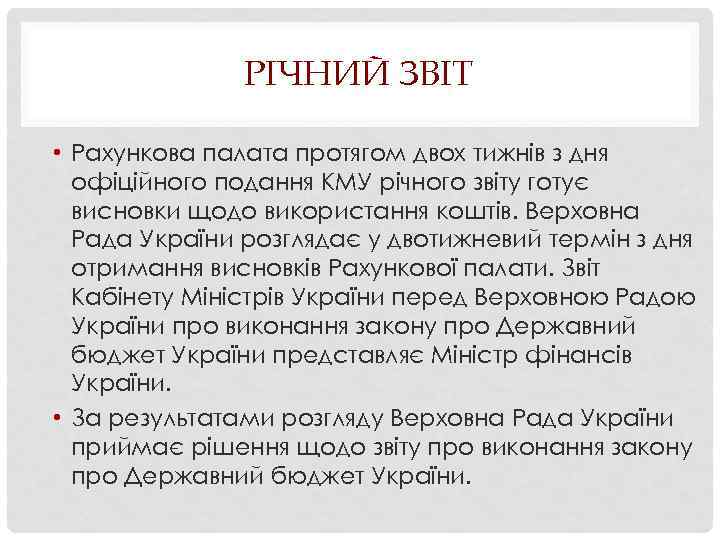 РІЧНИЙ ЗВІТ

• Рахункова палата протягом двох тижнів з дня офіційного подання КМУ річного звіту готує висновки щодо використання коштів. Верховна Рада України розглядає у двотижневий термін з дня отримання висновків Рахункової палати. Звіт Кабінету Міністрів України перед Верховною Радою України про виконання закону про Державний бюджет України представляє Міністр фінансів України.

• За результатами розгляду Верховна Рада України приймає рішення щодо звіту про виконання закону про Державний бюджет України.